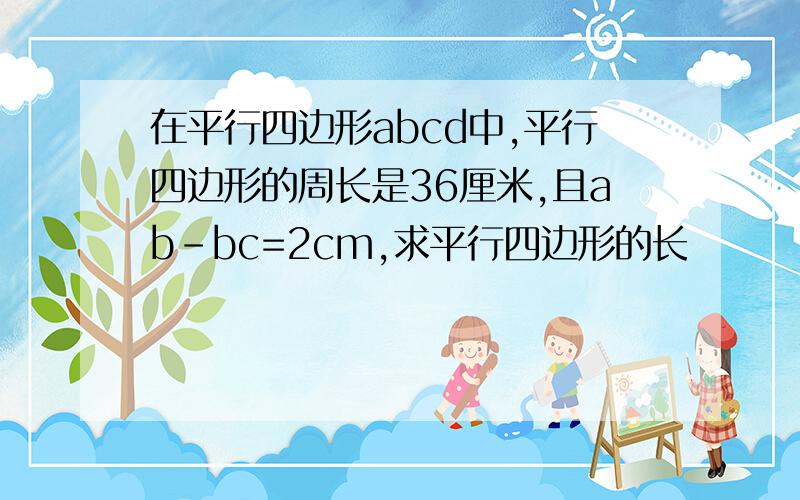 在平行四边形abcd中,平行四边形的周长是36厘米,且ab-bc=2cm,求平行四边形的长